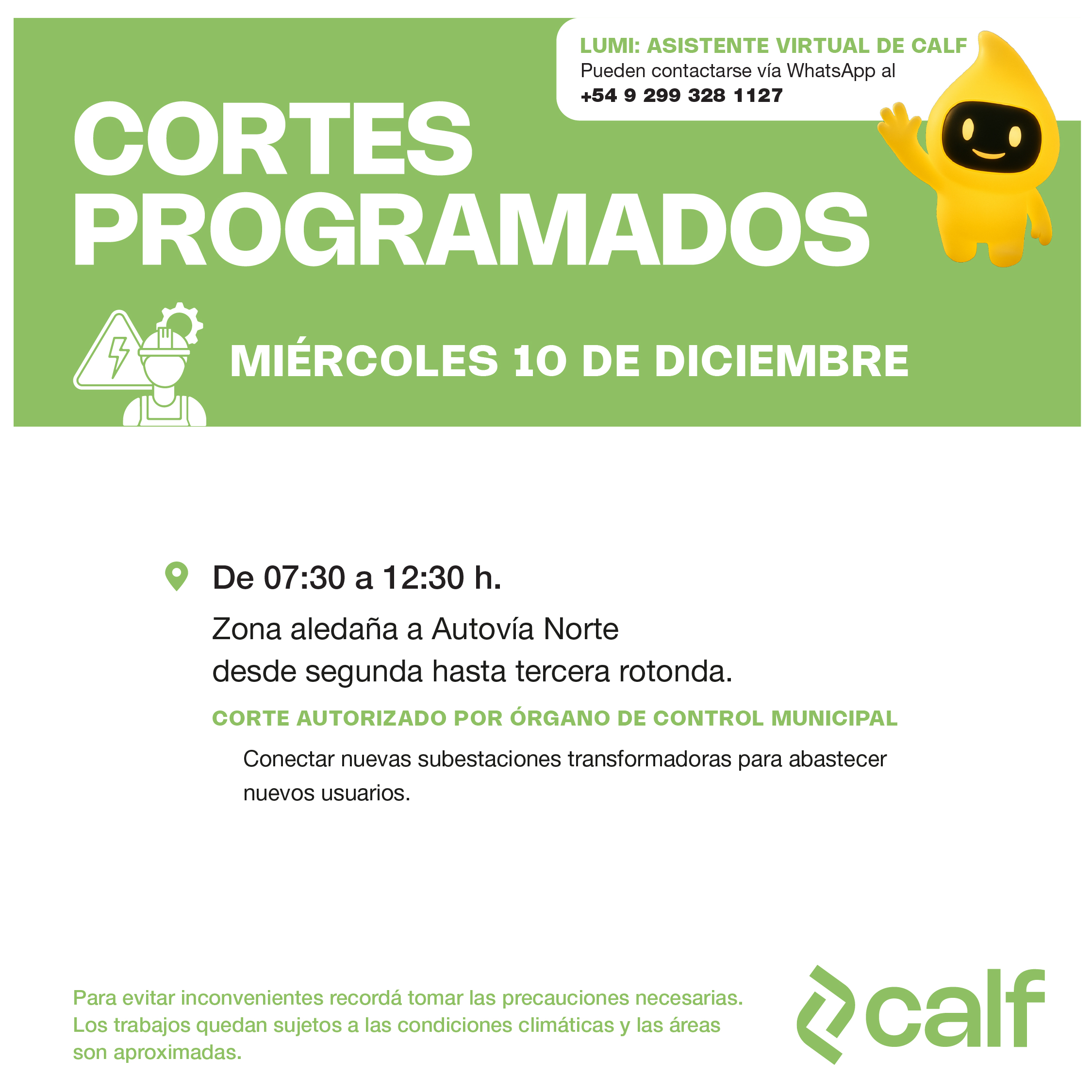 LUMI: ASISTENTE VIRTUAL DE CALF
Pueden contactarse vía WhatsApp al
+54 9 299 328 1127

CORTES PROGRAMADOS

MIÉRCOLES 10 DE DICIEMBRE

De 07:30 a 12:30 h.

Zona aledaña a Autovía Norte desde segunda hasta tercera rotonda.

CORTE AUTORIZADO POR ÓRGANO DE CONTROL MUNICIPAL

Conectar nuevas subestaciones transformadoras para abastecer nuevos usuarios.

Para evitar inconvenientes recordá tomar las precauciones necesarias. Los trabajos quedan sujetos a las condiciones climáticas y las áreas son aproximadas.

calf